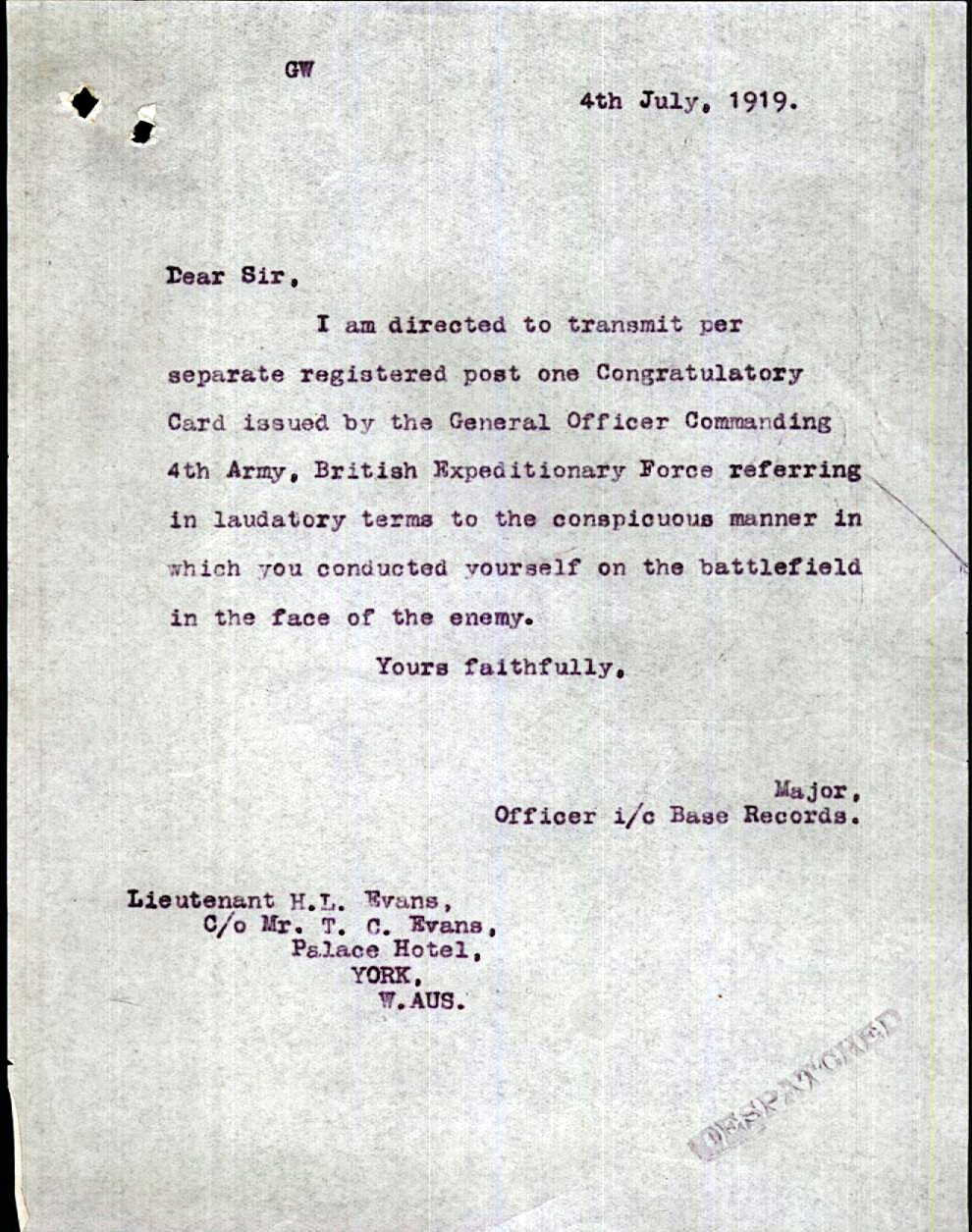 GW

4th July, 1919.

Dear Sir,

I am directed to transmit per separate registered post one Congratulatory Card issued by the General Officer Commanding 4th Army, British Expeditionary Force referring in laudatory terms to the conspicuous manner in which you conducted yourself on the battlefield in the face of the enemy.

Yours faithfully,

Major,
Officer i/c Base Records.

Lieutenant H.L. Evans,
C/o Mr. T. C. Evans,
Palace Hotel,
YORK,
W.AUS.

DESPATCHED